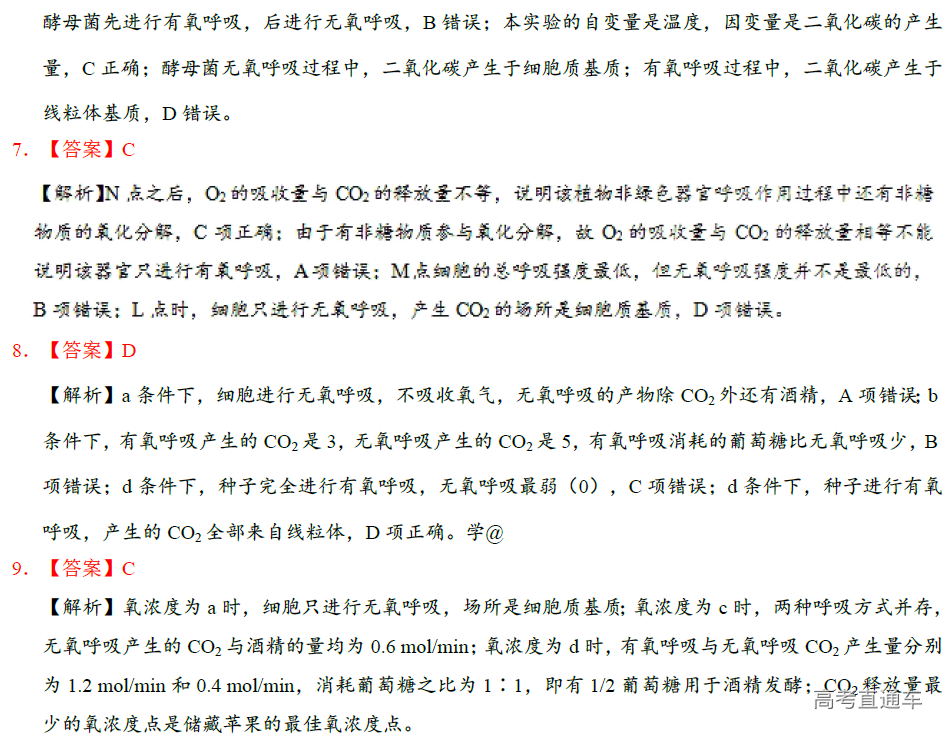 酵母菌先进行有氧呼吸，后进行无氧呼吸，B 错误；本实验的自变量是温度，因变量是二氧化碳的产生量，C 正确；酵母菌无氧呼吸过程中，二氧化碳产生于细胞质基质；有氧呼吸过程中，二氧化碳产生于线粒体基质，D 错误。

7. 【答案】C

【解析】N 点之后，$O_2$ 的吸收量与 $CO_2$ 的释放量不等，说明该植物非绿色器官呼吸作用过程中还有非糖物质的氧化分解，C 项正确；由于有非糖物质参与氧化分解，故 $O_2$ 的吸收量与 $CO_2$ 的释放量相等不能说明该器官只进行有氧呼吸，A 项错误；M 点细胞的总呼吸强度最低，但无氧呼吸强度并不是最低的，B 项错误；L 点时，细胞只进行无氧呼吸，产生 $CO_2$ 的场所是细胞质基质，D 项错误。

8. 【答案】D

【解析】a 条件下，细胞进行无氧呼吸，不吸收氧气，无氧呼吸的产物除 $CO_2$ 外还有酒精，A 项错误；b 条件下，有氧呼吸产生的 $CO_2$ 是 3，无氧呼吸产生的 $CO_2$ 是 5，有氧呼吸消耗的葡萄糖比无氧呼吸少，B 项错误；d 条件下，种子完全进行有氧呼吸，无氧呼吸最弱（0），C 项错误；d 条件下，种子进行有氧呼吸，产生的 $CO_2$ 全部来自线粒体，D 项正确。学@

9. 【答案】C

【解析】氧浓度为 a 时，细胞只进行无氧呼吸，场所是细胞质基质；氧浓度为 c 时，两种呼吸方式并存，无氧呼吸产生的 $CO_2$ 与酒精的量均为 0.6 mol/min；氧浓度为 d 时，有氧呼吸与无氧呼吸 $CO_2$ 产生量分别为 1.2 mol/min 和 0.4 mol/min，消耗葡萄糖之比为 1∶1，即有 1/2 葡萄糖用于酒精发酵；$CO_2$ 释放量最少的氧浓度点是储藏苹果的最佳氧浓度点。

高考直通车